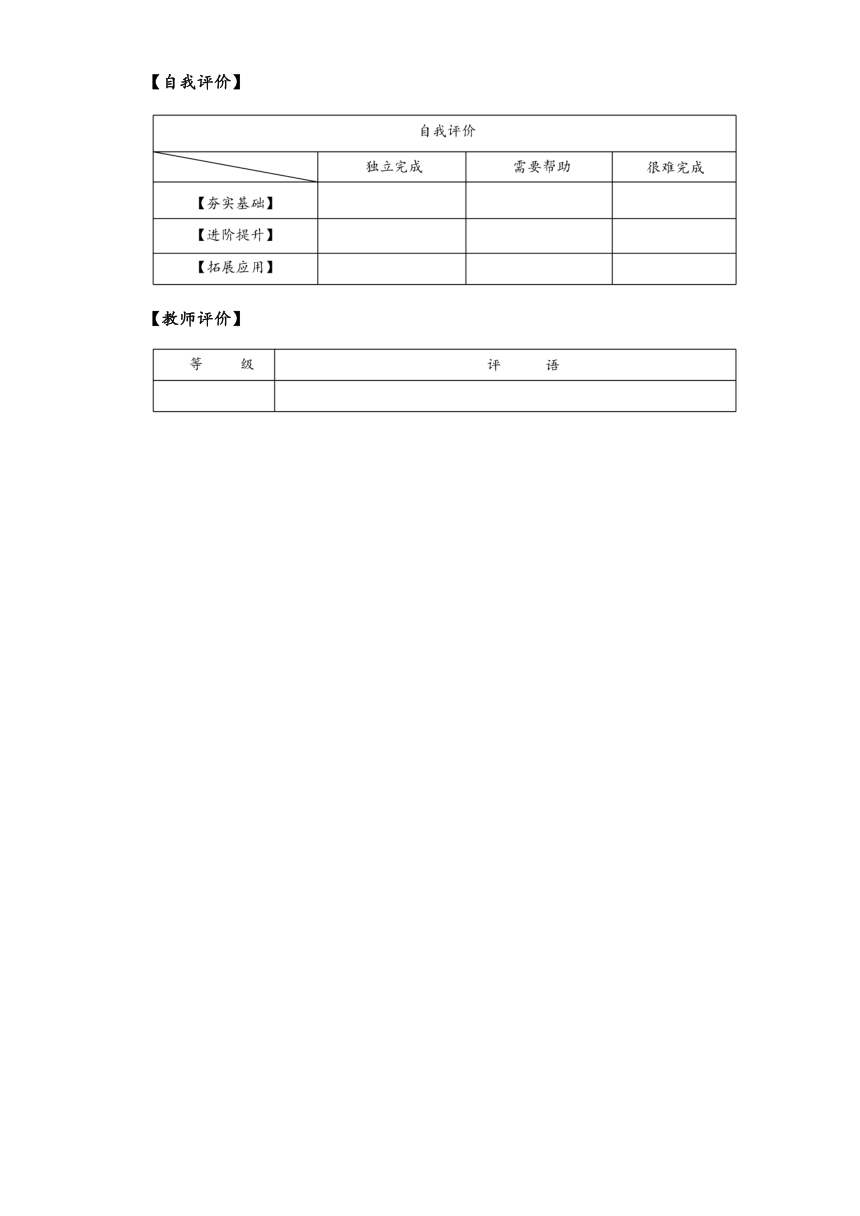 【自我评价】

| 自我评价 | | | |
|---|---|---|---|
| | 独立完成 | 需要帮助 | 很难完成 |
| 【夯实基础】 | | | |
| 【进阶提升】 | | | |
| 【拓展应用】 | | | |

【教师评价】

| 等　级 | 评　语 |
|---|---|
| | |